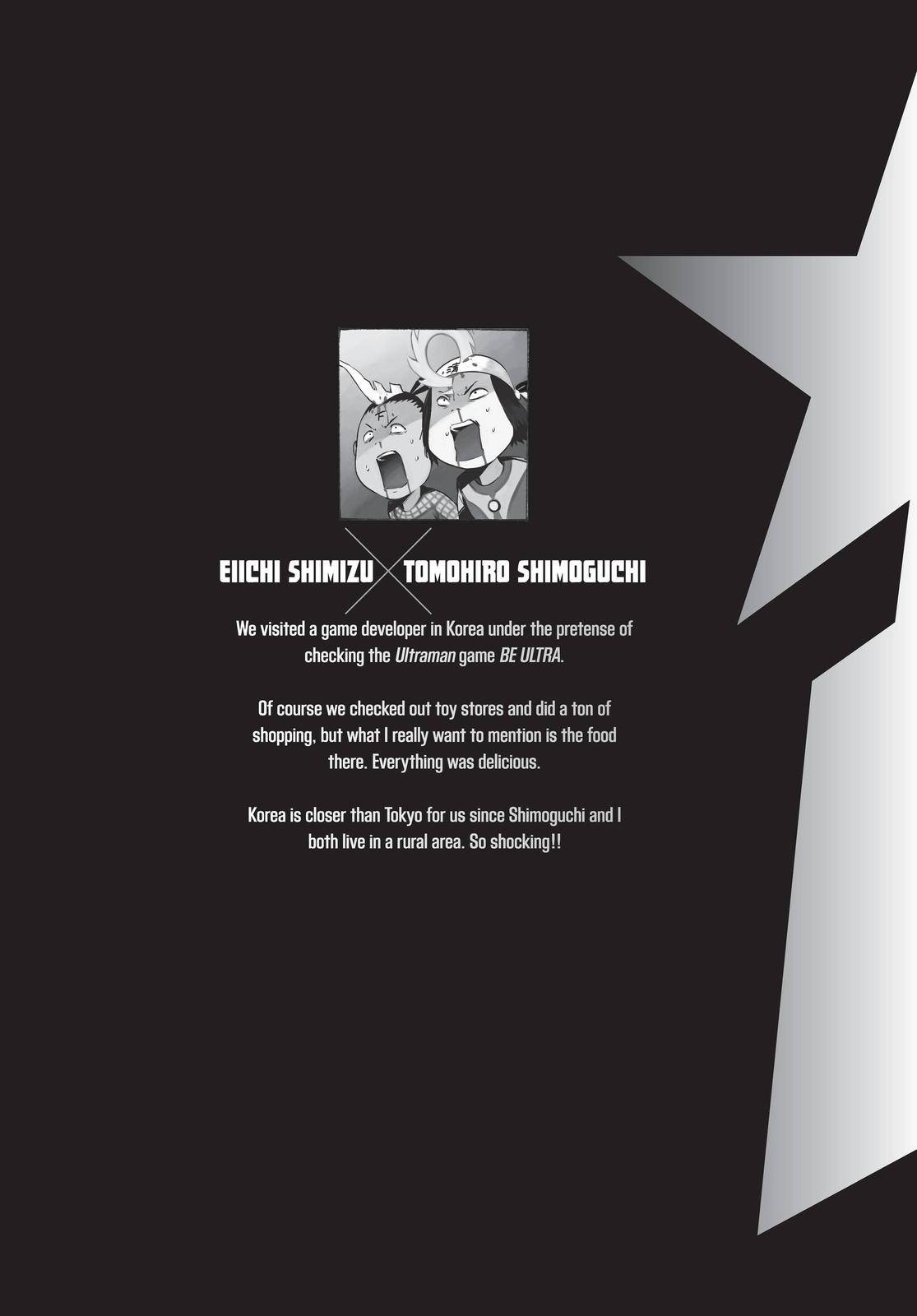 EIICHI SHIMIZU TOMOHIRO SHIMOGUCHI

We visited a game developer in Korea under the pretense of checking the Ultraman game BE ULTRA.

Of course we checked out toy stores and did a ton of shopping, but what I really want to mention is the food there. Everything was delicious.

Korea is closer than Tokyo for us since Shimoguchi and I both live in a rural area. So shocking!!